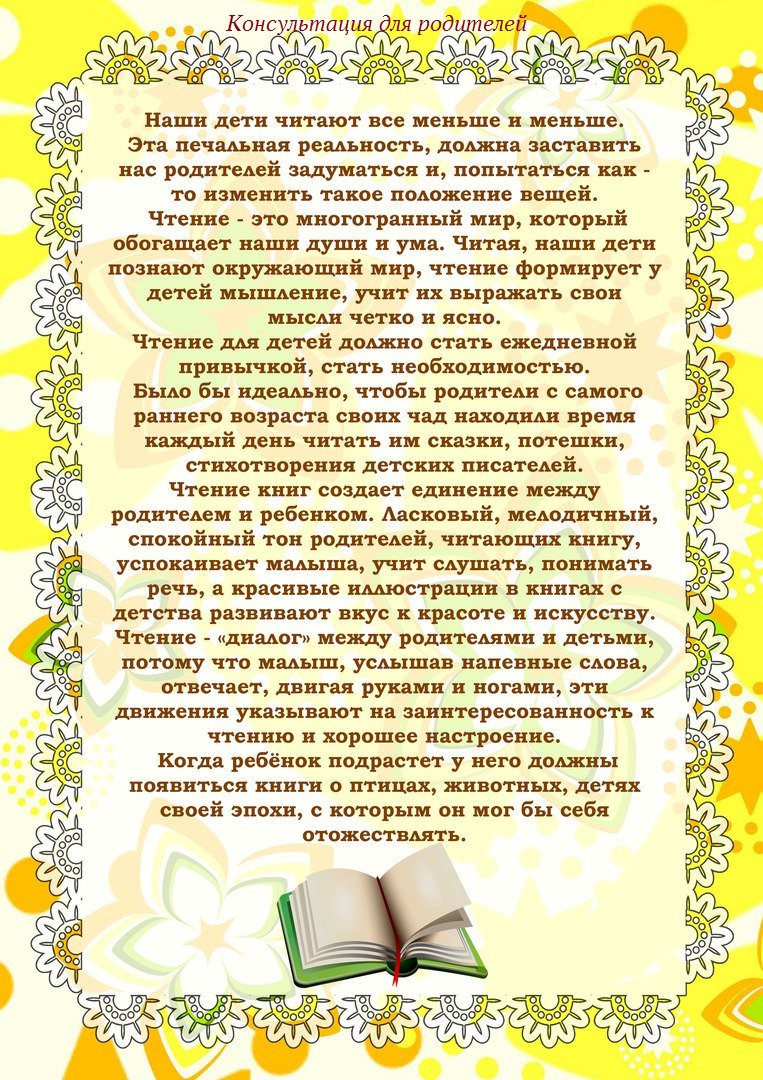 Консультация для родителей

Наши дети читают все меньше и меньше. Эта печальная реальность, должна заставить нас родителей задуматься и, попытаться как - то изменить такое положение вещей.

Чтение - это многогранный мир, который обогащает наши души и ума. Читая, наши дети познают окружающий мир, чтение формирует у детей мышление, учит их выражать свои мысли четко и ясно.

Чтение для детей должно стать ежедневной привычкой, стать необходимостью.

Было бы идеально, чтобы родители с самого раннего возраста своих чад находили время каждый день читать им сказки, потешки, стихотворения детских писателей.

Чтение книг создает единение между родителем и ребенком. Ласковый, мелодичный, спокойный тон родителей, читающих книгу, успокаивает малыша, учит слушать, понимать речь, а красивые иллюстрации в книгах с детства развивают вкус к красоте и искусству. Чтение - «диалог» между родителями и детьми, потому что малыш, услышав напевные слова, отвечает, двигая руками и ногами, эти движения указывают на заинтересованность к чтению и хорошее настроение.

Когда ребёнок подрастет у него должны появиться книги о птицах, животных, детях своей эпохи, с которым он мог бы себя отожествлять.